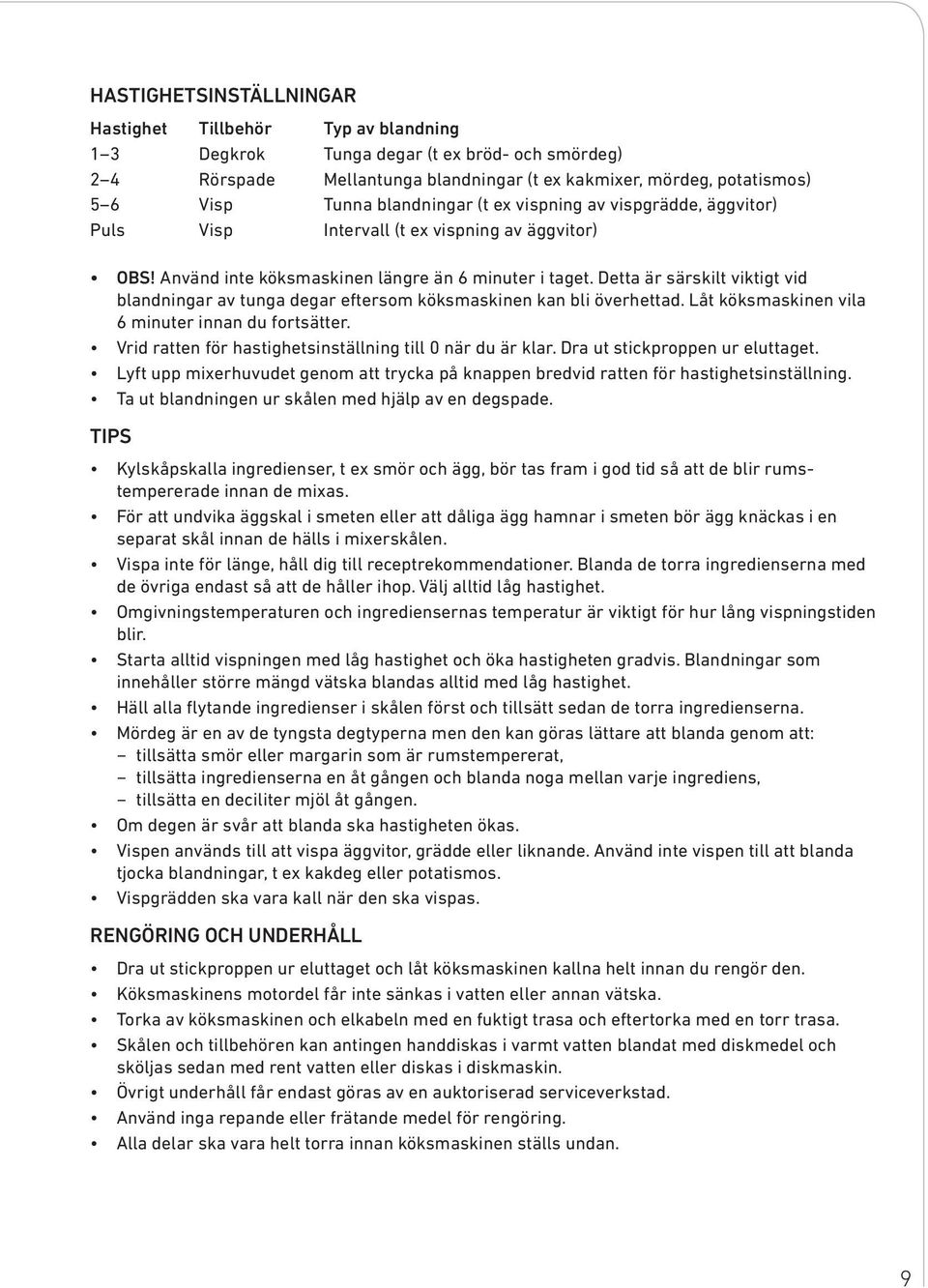 HASTIGHETSINSTÄLLNINGAR

| Hastighet | Tillbehör | Typ av blandning |
|---|---|---|
| 1–3 | Degkrok | Tunga degar (t ex bröd- och smördeg) |
| 2–4 | Rörspade | Mellantunga blandningar (t ex kakmixer, mördeg, potatismos) |
| 5–6 | Visp | Tunna blandningar (t ex vispning av vispgrädde, äggvitor) |
| Puls | Visp | Intervall (t ex vispning av äggvitor) |

• OBS! Använd inte köksmaskinen längre än 6 minuter i taget. Detta är särskilt viktigt vid blandningar av tunga degar eftersom köksmaskinen kan bli överhettad. Låt köksmaskinen vila 6 minuter innan du fortsätter.
• Vrid ratten för hastighetsinställning till 0 när du är klar. Dra ut stickproppen ur eluttaget.
• Lyft upp mixerhuvudet genom att trycka på knappen bredvid ratten för hastighetsinställning.
• Ta ut blandningen ur skålen med hjälp av en degspade.

TIPS

• Kylskåpskalla ingredienser, t ex smör och ägg, bör tas fram i god tid så att de blir rumstempererade innan de mixas.
• För att undvika äggskal i smeten eller att dåliga ägg hamnar i smeten bör ägg knäckas i en separat skål innan de hälls i mixerskålen.
• Vispa inte för länge, håll dig till receptrekommendationer. Blanda de torra ingredienserna med de övriga endast så att de håller ihop. Välj alltid låg hastighet.
• Omgivningstemperaturen och ingrediensernas temperatur är viktigt för hur lång vispningstiden blir.
• Starta alltid vispningen med låg hastighet och öka hastigheten gradvis. Blandningar som innehåller större mängd vätska blandas alltid med låg hastighet.
• Häll alla flytande ingredienser i skålen först och tillsätt sedan de torra ingredienserna.
• Mördeg är en av de tyngsta degtyperna men den kan göras lättare att blanda genom att:
– tillsätta smör eller margarin som är rumstempererat,
– tillsätta ingredienserna en åt gången och blanda noga mellan varje ingrediens,
– tillsätta en deciliter mjöl åt gången.
• Om degen är svår att blanda ska hastigheten ökas.
• Vispen används till att vispa äggvitor, grädde eller liknande. Använd inte vispen till att blanda tjocka blandningar, t ex kakdeg eller potatismos.
• Vispgrädden ska vara kall när den ska vispas.

RENGÖRING OCH UNDERHÅLL

• Dra ut stickproppen ur eluttaget och låt köksmaskinen kallna helt innan du rengör den.
• Köksmaskinens motordel får inte sänkas i vatten eller annan vätska.
• Torka av köksmaskinen och elkabeln med en fuktigt trasa och eftertorka med en torr trasa.
• Skålen och tillbehören kan antingen handdiskas i varmt vatten blandat med diskmedel och sköljas sedan med rent vatten eller diskas i diskmaskin.
• Övrigt underhåll får endast göras av en auktoriserad serviceverkstad.
• Använd inga repande eller frätande medel för rengöring.
• Alla delar ska vara helt torra innan köksmaskinen ställs undan.

9